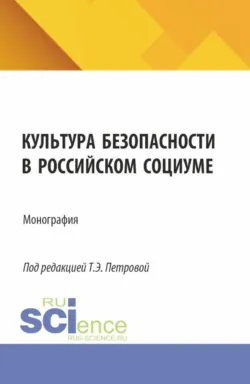 КУЛЬТУРА БЕЗОПАСНОСТИ В РОССИЙСКОМ СОЦИУМЕ

Монография

Под редакцией Т.Э. Петровой

RU SCIence
RUS-SCIENCE.RU